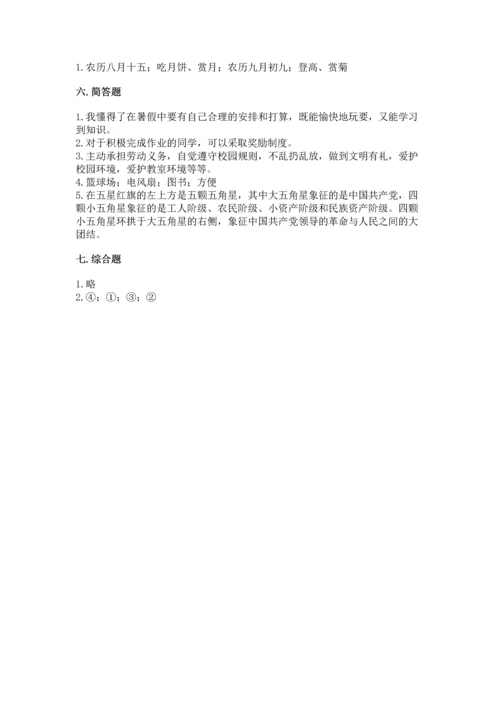 1. 农历八月十五：吃月饼、赏月；农历九月初九：登高、赏菊

六. 简答题

1. 我懂得了在暑假中要有自己合理的安排和打算，既能愉快地玩耍，又能学习到知识。
2. 对于积极完成作业的同学，可以采取奖励制度。
3. 主动承担劳动义务，自觉遵守校园规则，不乱扔乱放，做到文明有礼，爱护校园环境，爱护教室环境等等。
4. 篮球场；电风扇；图书；方便
5. 在五星红旗的左上方是五颗五角星，其中大五角星象征的是中国共产党，四颗小五角星象征的是工人阶级、农民阶级、小资产阶级和民族资产阶级。四颗小五角星环拱于大五角星的右侧，象征中国共产党领导的革命与人民之间的大团结。

七. 综合题

1. 略
2. ④；①；③；②